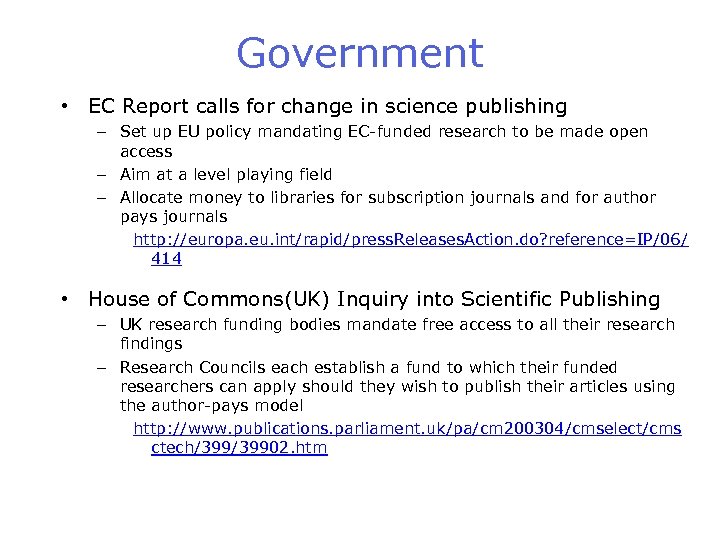 Government

• EC Report calls for change in science publishing
– Set up EU policy mandating EC-funded research to be made open access
– Aim at a level playing field
– Allocate money to libraries for subscription journals and for author pays journals
http://europa.eu.int/rapid/pressReleasesAction.do?reference=IP/06/414

• House of Commons(UK) Inquiry into Scientific Publishing
– UK research funding bodies mandate free access to all their research findings
– Research Councils each establish a fund to which their funded researchers can apply should they wish to publish their articles using the author-pays model
http://www.publications.parliament.uk/pa/cm200304/cmselect/cmsctech/399/39902.htm